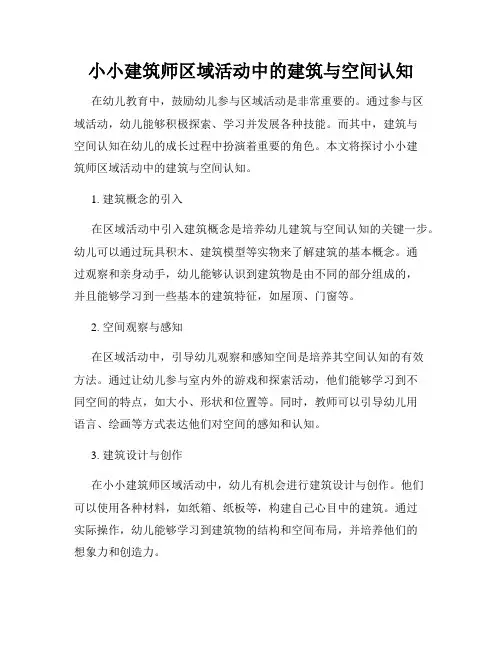 小小建筑师区域活动中的建筑与空间认知

在幼儿教育中，鼓励幼儿参与区域活动是非常重要的。通过参与区域活动，幼儿能够积极探索、学习并发展各种技能。而其中，建筑与空间认知在幼儿的成长过程中扮演着重要的角色。本文将探讨小小建筑师区域活动中的建筑与空间认知。

1. 建筑概念的引入

在区域活动中引入建筑概念是培养幼儿建筑与空间认知的关键一步。幼儿可以通过玩具积木、建筑模型等实物来了解建筑的基本概念。通过观察和亲身动手，幼儿能够认识到建筑物是由不同的部分组成的，并且能够学习到一些基本的建筑特征，如屋顶、门窗等。

2. 空间观察与感知

在区域活动中，引导幼儿观察和感知空间是培养其空间认知的有效方法。通过让幼儿参与室内外的游戏和探索活动，他们能够学习到不同空间的特点，如大小、形状和位置等。同时，教师可以引导幼儿用语言、绘画等方式表达他们对空间的感知和认知。

3. 建筑设计与创作

在小小建筑师区域活动中，幼儿有机会进行建筑设计与创作。他们可以使用各种材料，如纸箱、纸板等，构建自己心目中的建筑。通过实际操作，幼儿能够学习到建筑物的结构和空间布局，并培养他们的想象力和创造力。